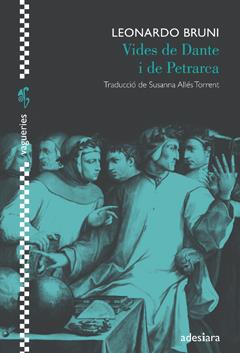 LEONARDO BRUNI
Vides de Dante i de Petrarca
Traducció de Susanna Allés Torrent

vagueries

adesiara